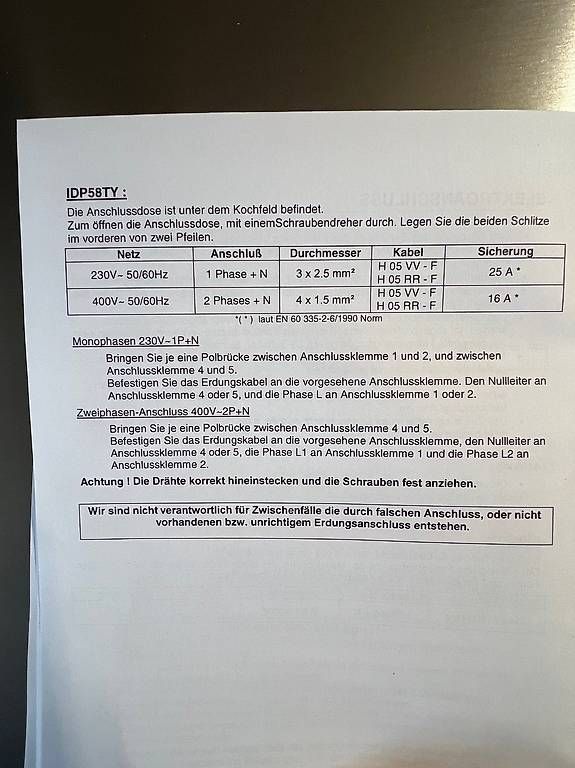 IDP58TY :

Die Anschlussdose ist unter dem Kochfeld befindet.
Zum öffnen die Anschlussdose, mit einemSchraubendreher durch. Legen Sie die beiden Schlitze im vorderen von zwei Pfeilen.

| Netz | Anschluß | Durchmesser | Kabel | Sicherung |
|---|---|---|---|---|
| 230V~ 50/60Hz | 1 Phase + N | 3 x 2.5 mm² | H 05 VV - F H 05 RR - F | 25 A * |
| 400V~ 50/60Hz | 2 Phases + N | 4 x 1.5 mm² | H 05 VV - F H 05 RR - F | 16 A * |

*( * ) laut EN 60 335-2-6/1990 Norm

Monophasen 230V~1P+N

Bringen Sie je eine Polbrücke zwischen Anschlussklemme 1 und 2, und zwischen Anschlussklemme 4 und 5.
Befestigen Sie das Erdungskabel an die vorgesehene Anschlussklemme. Den Nullleiter an Anschlussklemme 4 oder 5, und die Phase L an Anschlussklemme 1 oder 2.

Zweiphasen-Anschluss 400V~2P+N

Bringen Sie je eine Polbrücke zwischen Anschlussklemme 4 und 5.
Befestigen Sie das Erdungskabel an die vorgesehene Anschlussklemme, den Nullleiter an Anschlussklemme 4 oder 5, die Phase L1 an Anschlussklemme 1 und die Phase L2 an Anschlussklemme 2.

Achtung ! Die Drähte korrekt hineinstecken und die Schrauben fest anziehen.

Wir sind nicht verantwortlich für Zwischenfälle die durch falschen Anschluss, oder nicht vorhandenen bzw. unrichtigem Erdungsanschluss entstehen.